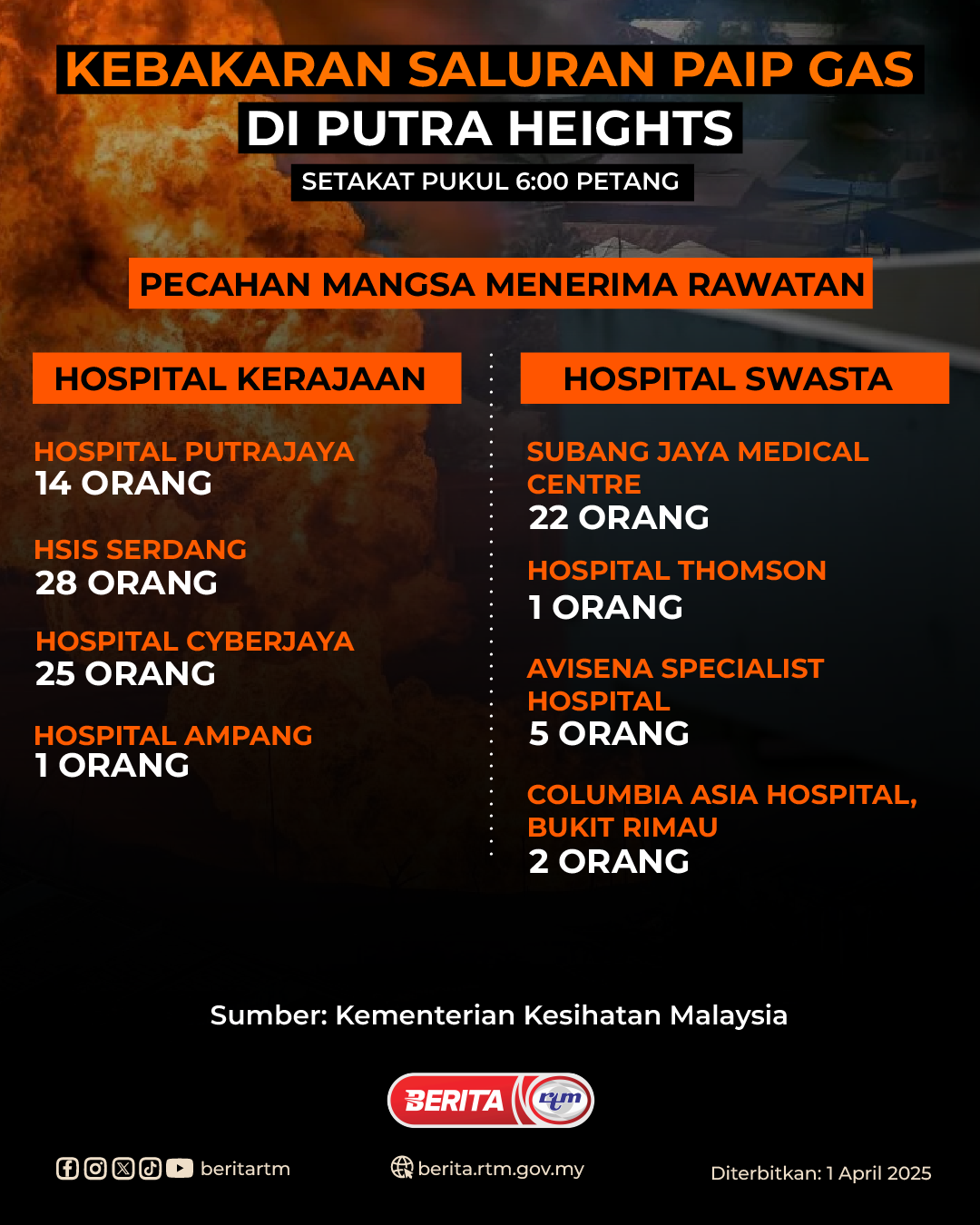 KEBAKARAN SALURAN PAIP GAS
DI PUTRA HEIGHTS

SETAKAT PUKUL 6:00 PETANG

PECAHAN MANGSA MENERIMA RAWATAN

HOSPITAL KERAJAAN

HOSPITAL PUTRAJAYA
14 ORANG

HSIS SERDANG
28 ORANG

HOSPITAL CYBERJAYA
25 ORANG

HOSPITAL AMPANG
1 ORANG

HOSPITAL SWASTA

SUBANG JAYA MEDICAL CENTRE
22 ORANG

HOSPITAL THOMSON
1 ORANG

AVISENA SPECIALIST HOSPITAL
5 ORANG

COLUMBIA ASIA HOSPITAL, BUKIT RIMAU
2 ORANG

Sumber: Kementerian Kesihatan Malaysia

BERITA rtm

beritartm

berita.rtm.gov.my

Diterbitkan: 1 April 2025